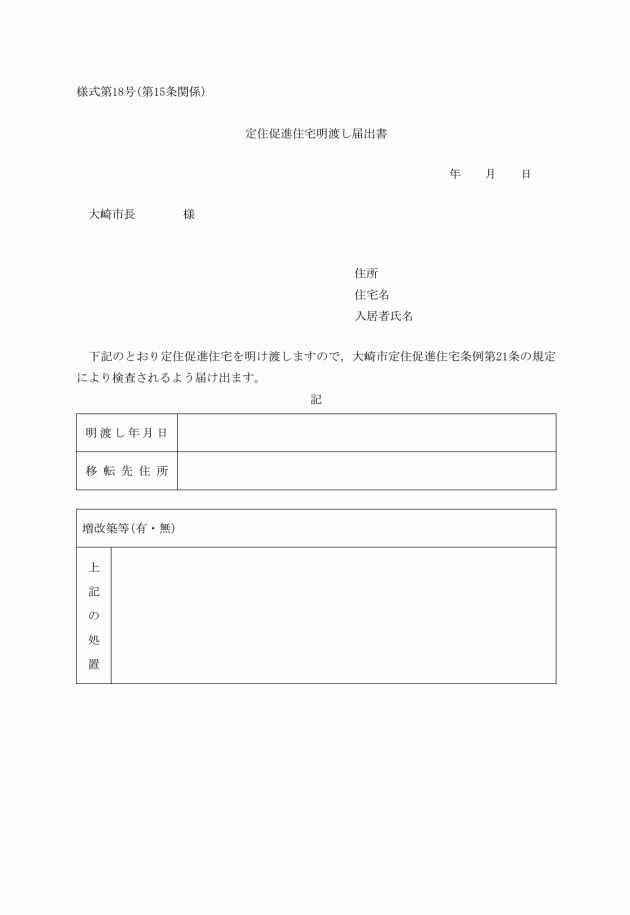 様式第18号(第15条関係)

定住促進住宅明渡し届出書

年　月　日

大崎市長　　　様

住所
住宅名
入居者氏名

下記のとおり定住促進住宅を明け渡しますので，大崎市定住促進住宅条例第21条の規定により検査されるよう届け出ます。

記

| 明渡し年月日 | |
|---|---|
| 移転先住所 | |

| 増改築等(有・無) | |
|---|---|
| 上記の処置 | |